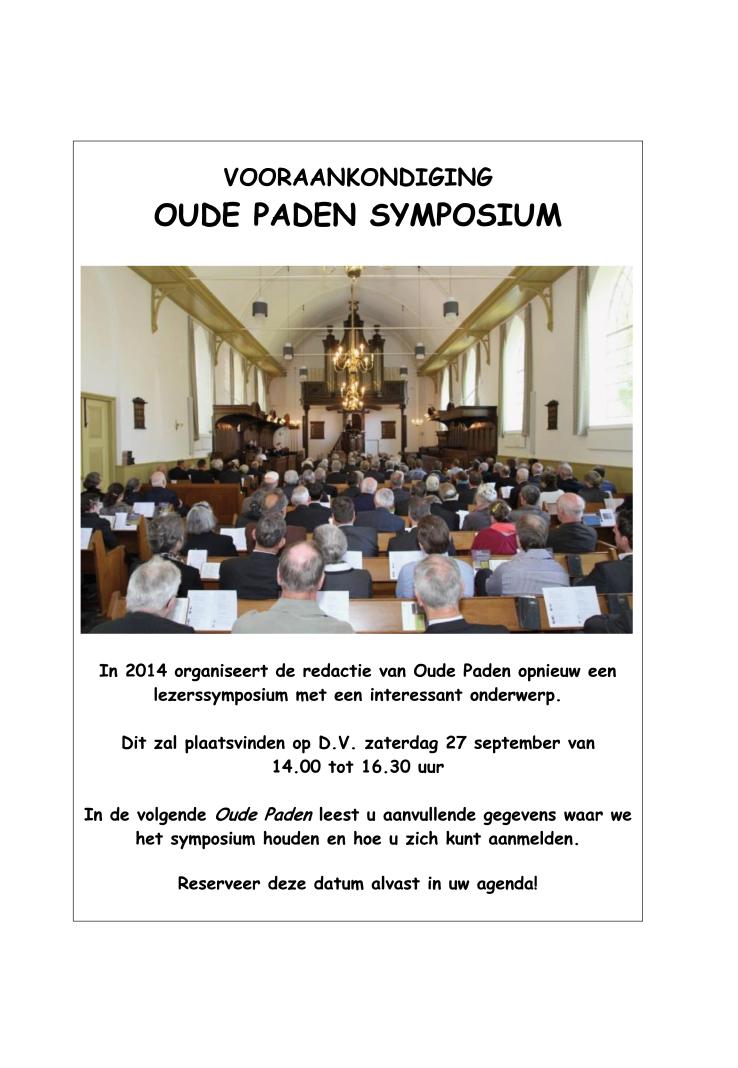 VOORAANKONDIGING
OUDE PADEN SYMPOSIUM

In 2014 organiseert de redactie van Oude Paden opnieuw een lezerssymposium met een interessant onderwerp.

Dit zal plaatsvinden op D.V. zaterdag 27 september van 14.00 tot 16.30 uur

In de volgende Oude Paden leest u aanvullende gegevens waar we het symposium houden en hoe u zich kunt aanmelden.

Reserveer deze datum alvast in uw agenda!